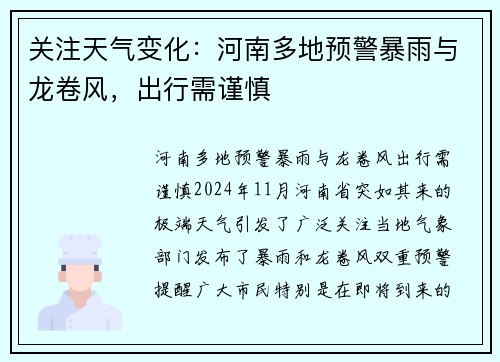 关注天气变化：河南多地预警暴雨与龙卷风，出行需谨慎

河南多地预警暴雨与龙卷风出行需谨慎2024年11月河南省突如其来的极端天气引发了广泛关注当地气象部门发布了暴雨和龙卷风双重预警提醒广大市民特别是在即将到来的